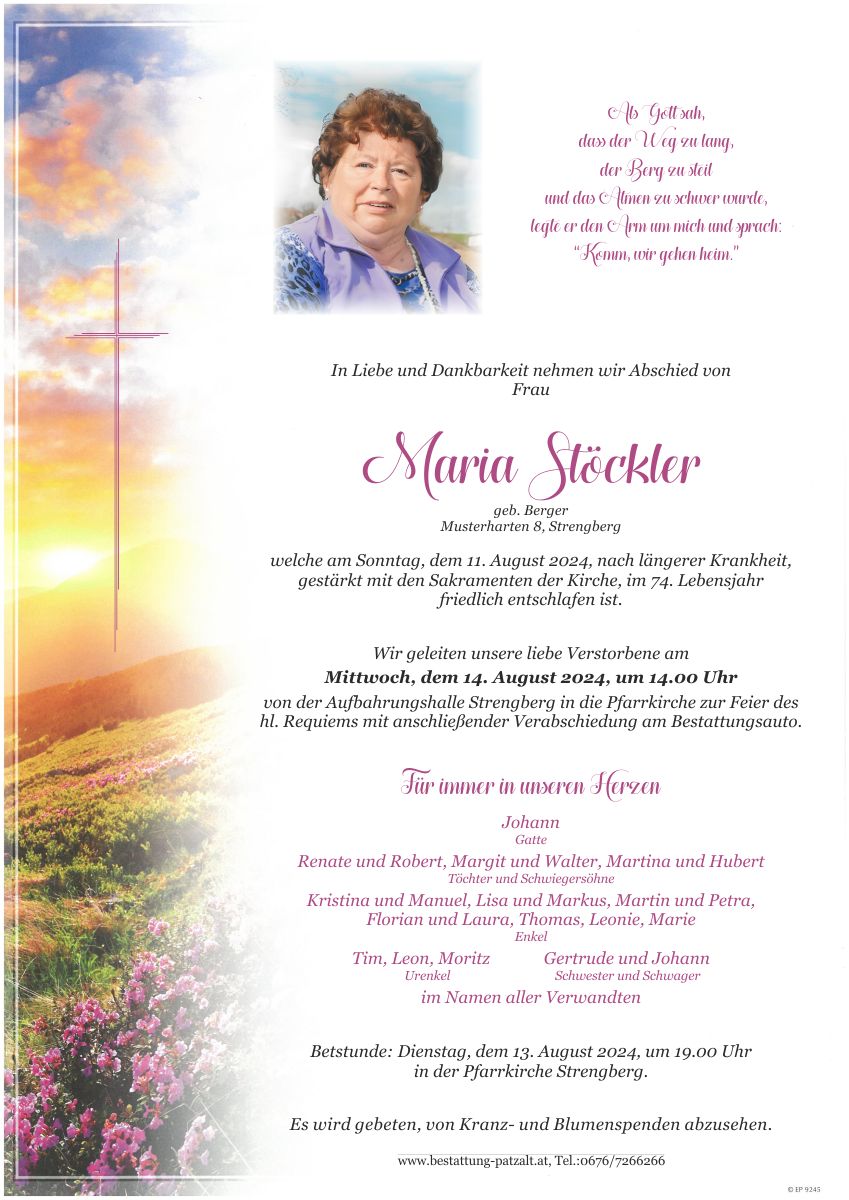 Als Gott sah,
dass der Weg zu lang,
der Berg zu steil
und das Atmen zu schwer wurde,
legte er den Arm um mich und sprach:
"Komm, wir gehen heim."

In Liebe und Dankbarkeit nehmen wir Abschied von
Frau

Maria Stöckler

geb. Berger
Musterharten 8, Strengberg

welche am Sonntag, dem 11. August 2024, nach längerer Krankheit, gestärkt mit den Sakramenten der Kirche, im 74. Lebensjahr friedlich entschlafen ist.

Wir geleiten unsere liebe Verstorbene am
Mittwoch, dem 14. August 2024, um 14.00 Uhr
von der Aufbahrungshalle Strengberg in die Pfarrkirche zur Feier des hl. Requiems mit anschließender Verabschiedung am Bestattungsauto.

Für immer in unseren Herzen

Johann
Gatte

Renate und Robert, Margit und Walter, Martina und Hubert
Töchter und Schwiegersöhne

Kristina und Manuel, Lisa und Markus, Martin und Petra, Florian und Laura, Thomas, Leonie, Marie
Enkel

Tim, Leon, Moritz
Urenkel

Gertrude und Johann
Schwester und Schwager

im Namen aller Verwandten

Betstunde: Dienstag, dem 13. August 2024, um 19.00 Uhr
in der Pfarrkirche Strengberg.

Es wird gebeten, von Kranz- und Blumenspenden abzusehen.

www.bestattung-patzalt.at, Tel.:0676/7266266

© EP 9245